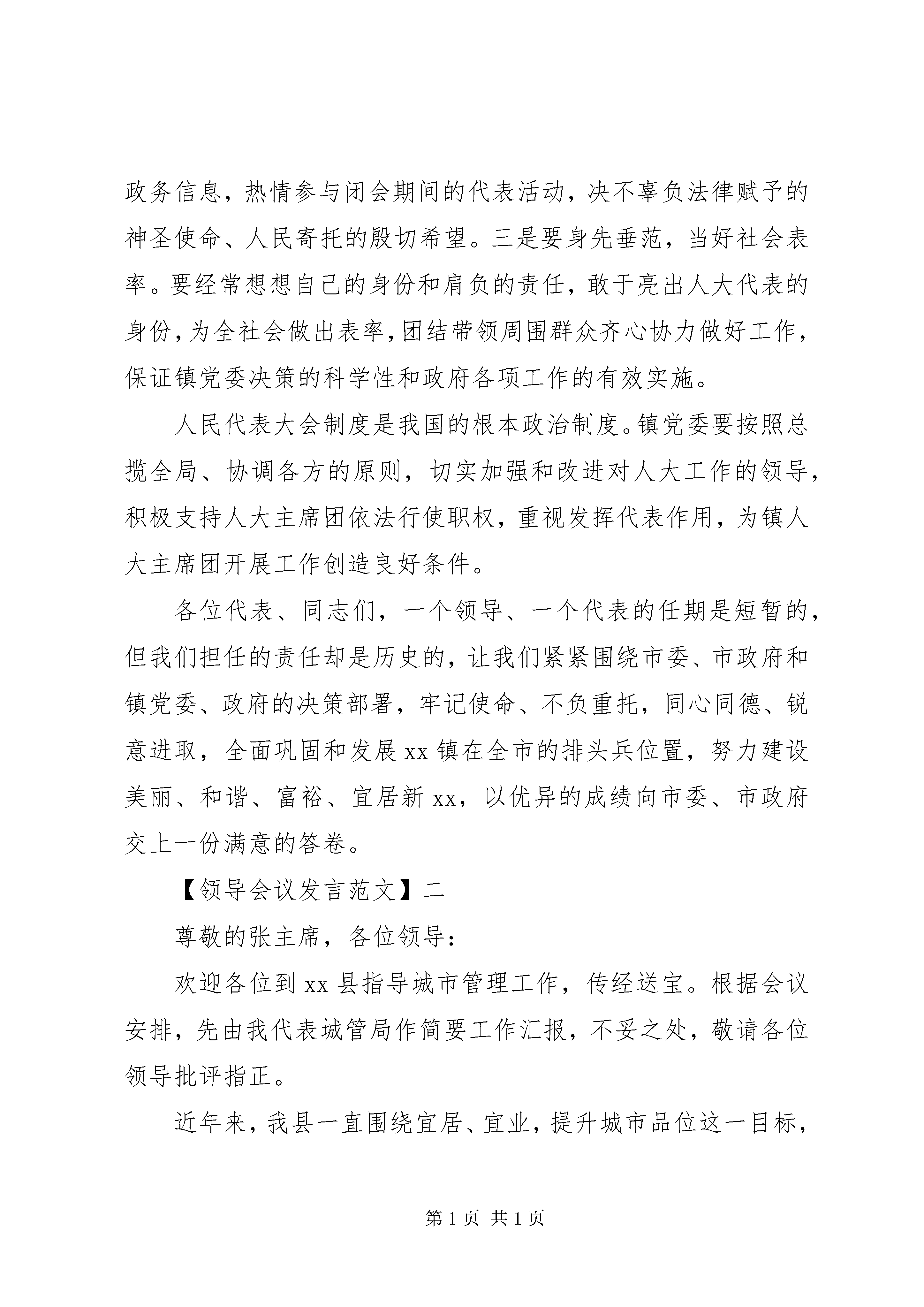 政务信息，热情参与闭会期间的代表活动，决不辜负法律赋予的神圣使命、人民寄托的殷切希望。三是要身先垂范，当好社会表率。要经常想想自己的身份和肩负的责任，敢于亮出人大代表的身份，为全社会做出表率，团结带领周围群众齐心协力做好工作，保证镇党委决策的科学性和政府各项工作的有效实施。

人民代表大会制度是我国的根本政治制度。镇党委要按照总揽全局、协调各方的原则，切实加强和改进对人大工作的领导，积极支持人大主席团依法行使职权，重视发挥代表作用，为镇人大主席团开展工作创造良好条件。

各位代表、同志们，一个领导、一个代表的任期是短暂的，但我们担任的责任却是历史的，让我们紧紧围绕市委、市政府和镇党委、政府的决策部署，牢记使命、不负重托，同心同德、锐意进取，全面巩固和发展 xx 镇在全市的排头兵位置，努力建设美丽、和谐、富裕、宜居新 xx，以优异的成绩向市委、市政府交上一份满意的答卷。

【领导会议发言范文】二

尊敬的张主席，各位领导：

欢迎各位到 xx 县指导城市管理工作，传经送宝。根据会议安排，先由我代表城管局作简要工作汇报，不妥之处，敬请各位领导批评指正。

近年来，我县一直围绕宜居、宜业，提升城市品位这一目标，

第 1 页 共 1 页